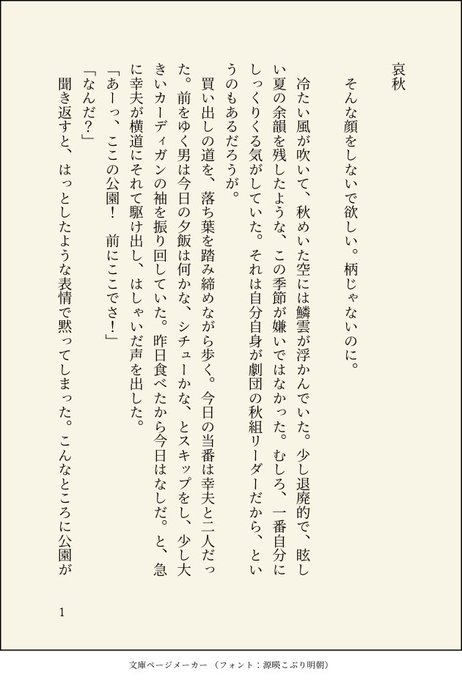 哀秋

そんな顔をしないで欲しい。柄じゃないのに。

冷たい風が吹いて、秋めいた空には鱗雲が浮かんでいた。少し退廃的で、眩しい夏の余韻を残したような、この季節が嫌いではなかった。むしろ、一番自分にしっくりくる気がしていた。それは自分自身が劇団の秋組リーダーだから、というのもあるだろうが。

買い出しの道を、落ち葉を踏み締めながら歩く。今日の当番は幸夫と二人だった。前をゆく男は今日の夕飯は何かな、シチューかな、とスキップをし、少し大きいカーディガンの袖を振り回していた。昨日食べたから今日はなしだ。と、急に幸夫が横道にそれて駆け出し、はしゃいだ声を出した。

「あーっ、ここの公園！　前にここでさ！」

「なんだ？」

聞き返すと、はっとしたような表情で黙ってしまった。こんなところに公園が

1

文庫ページメーカー（フォント：源暎こぶり明朝）